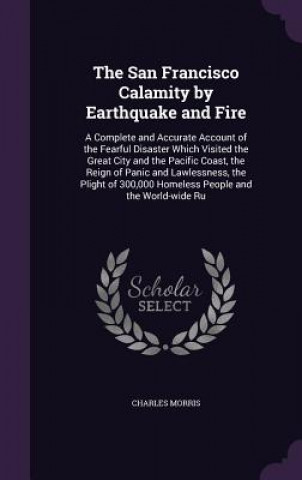 The San Francisco Calamity by Earthquake and Fire

A Complete and Accurate Account of the Fearful Disaster Which Visited the Great City and the Pacific Coast, the Reign of Panic and Lawlessness, the Plight of 300,000 Homeless People and the World-wide Ru

Scholar SELECT

CHARLES MORRIS